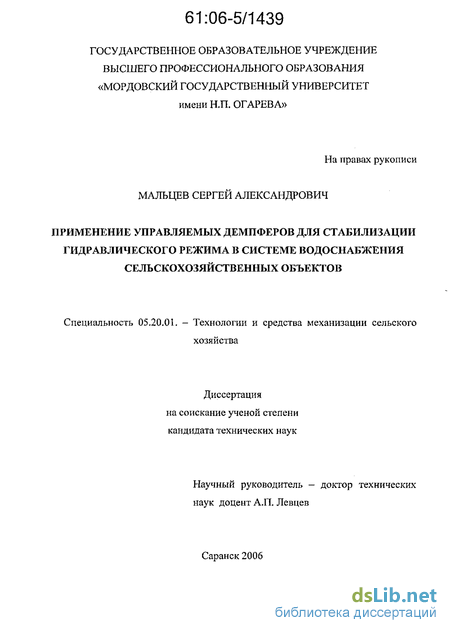 61:06-5/1439

ГОСУДАРСТВЕННОЕ ОБРАЗОВАТЕЛЬНОЕ УЧРЕЖДЕНИЕ ВЫСШЕГО ПРОФЕССИОНАЛЬНОГО ОБРАЗОВАНИЯ «МОРДОВСКИЙ ГОСУДАРСТВЕННЫЙ УНИВЕРСИТЕТ имени Н.П. ОГАРЕВА»

На правах рукописи

МАЛЬЦЕВ СЕРГЕЙ АЛЕКСАНДРОВИЧ

ПРИМЕНЕНИЕ УПРАВЛЯЕМЫХ ДЕМПФЕРОВ ДЛЯ СТАБИЛИЗАЦИИ ГИДРАВЛИЧЕСКОГО РЕЖИМА В СИСТЕМЕ ВОДОСНАБЖЕНИЯ СЕЛЬСКОХОЗЯЙСТВЕННЫХ ОБЪЕКТОВ

Специальность 05.20.01. – Технологии и средства механизации сельского хозяйства

Диссертация
на соискание ученой степени
кандидата технических наук

Научный руководитель – доктор технических наук доцент А.П. Левцев

Саранск 2006

dsLib.net
библиотека диссертаций